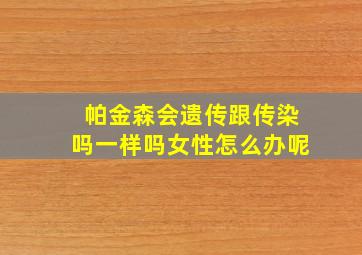 帕金森会遗传跟传染吗一样吗女性怎么办呢